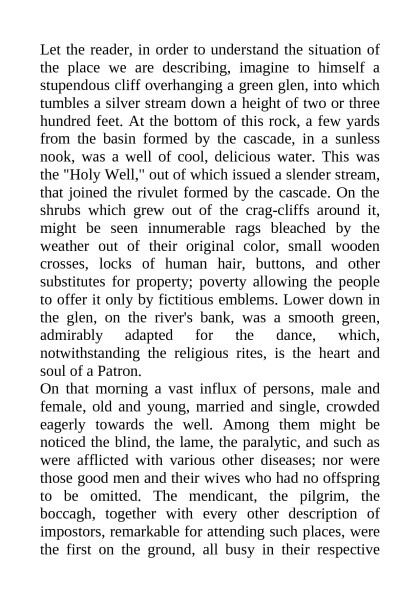 Let the reader, in order to understand the situation of the place we are describing, imagine to himself a stupendous cliff overhanging a green glen, into which tumbles a silver stream down a height of two or three hundred feet. At the bottom of this rock, a few yards from the basin formed by the cascade, in a sunless nook, was a well of cool, delicious water. This was the "Holy Well," out of which issued a slender stream, that joined the rivulet formed by the cascade. On the shrubs which grew out of the crag-cliffs around it, might be seen innumerable rags bleached by the weather out of their original color, small wooden crosses, locks of human hair, buttons, and other substitutes for property; poverty allowing the people to offer it only by fictitious emblems. Lower down in the glen, on the river's bank, was a smooth green, admirably adapted for the dance, which, notwithstanding the religious rites, is the heart and soul of a Patron.
On that morning a vast influx of persons, male and female, old and young, married and single, crowded eagerly towards the well. Among them might be noticed the blind, the lame, the paralytic, and such as were afflicted with various other diseases; nor were those good men and their wives who had no offspring to be omitted. The mendicant, the pilgrim, the boccagh, together with every other description of impostors, remarkable for attending such places, were the first on the ground, all busy in their respective